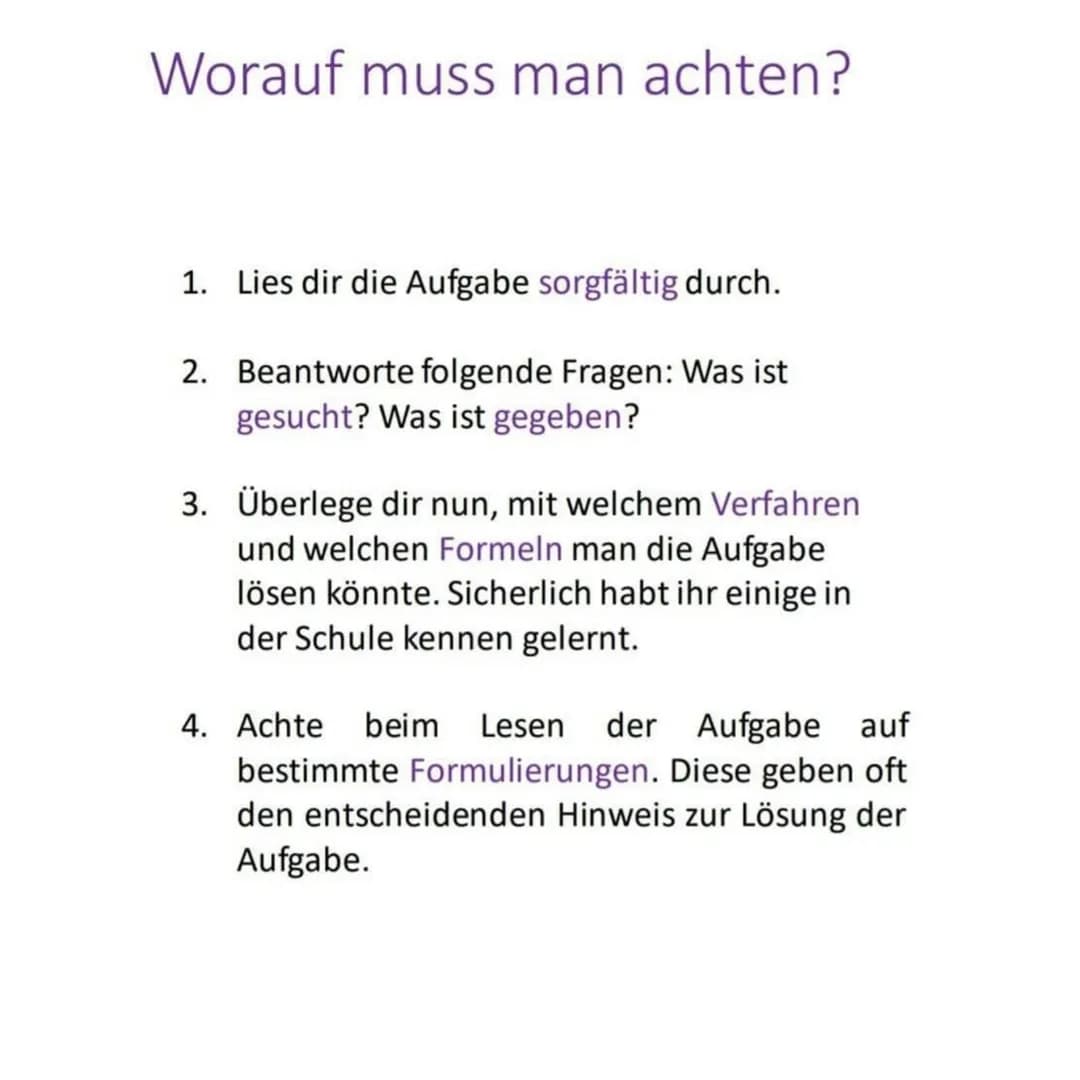 Worauf muss man achten?

1. Lies dir die Aufgabe sorgfältig durch.

2. Beantworte folgende Fragen: Was ist gesucht? Was ist gegeben?

3. Überlege dir nun, mit welchem Verfahren und welchen Formeln man die Aufgabe lösen könnte. Sicherlich habt ihr einige in der Schule kennen gelernt.

4. Achte beim Lesen der Aufgabe auf bestimmte Formulierungen. Diese geben oft den entscheidenden Hinweis zur Lösung der Aufgabe.